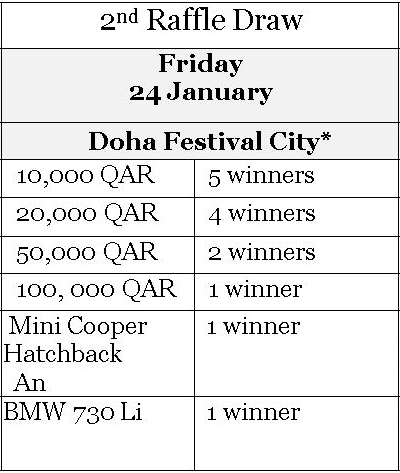 | 2nd Raffle Draw | |
|---|---|
| **Friday 24 January** | |
| **Doha Festival City*** | |
| 10,000 QAR | 5 winners |
| 20,000 QAR | 4 winners |
| 50,000 QAR | 2 winners |
| 100, 000 QAR | 1 winner |
| Mini Cooper Hatchback An | 1 winner |
| BMW 730 Li | 1 winner |